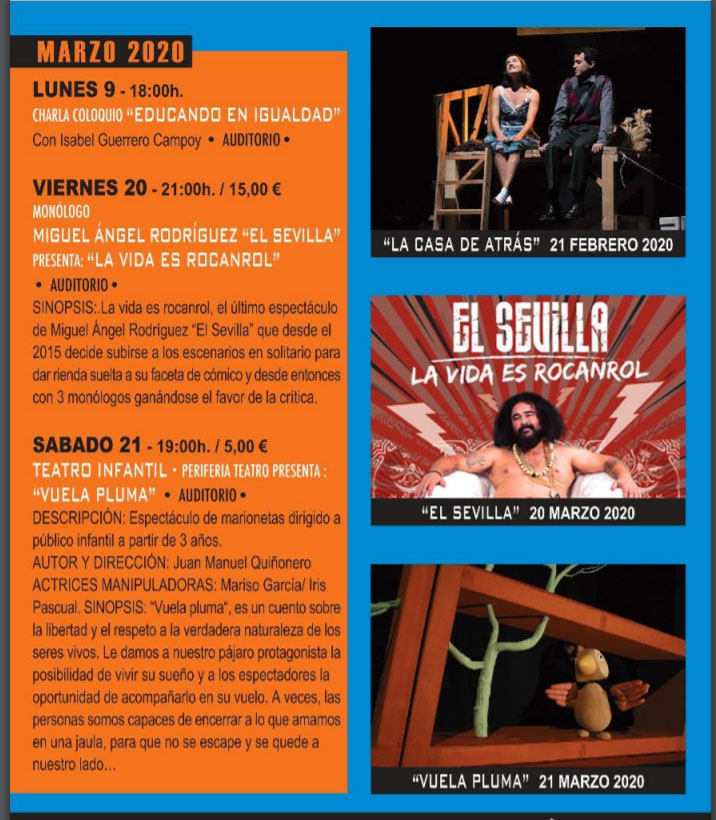 MARZO 2020

LUNES 9 - 18:00h.
CHARLA COLOQUIO "EDUCANDO EN IGUALDAD"
Con Isabel Guerrero Campoy • AUDITORIO •

VIERNES 20 - 21:00h. / 15,00 €
MONÓLOGO
MIGUEL ÁNGEL RODRÍGUEZ "EL SEVILLA"
PRESENTA: "LA VIDA ES ROCANROL"
• AUDITORIO •
SINOPSIS:.La vida es rocanrol, el último espectáculo de Miguel Ángel Rodríguez "El Sevilla" que desde el 2015 decide subirse a los escenarios en solitario para dar rienda suelta a su faceta de cómico y desde entonces con 3 monólogos ganándose el favor de la crítica.

SABADO 21 - 19:00h. / 5,00 €
TEATRO INFANTIL • PERIFERIA TEATRO PRESENTA :
"VUELA PLUMA" • AUDITORIO •
DESCRIPCIÓN: Espectáculo de marionetas dirigido a público infantil a partir de 3 años.
AUTOR Y DIRECCIÓN: Juan Manuel Quiñonero
ACTRICES MANIPULADORAS: Mariso García/ Iris Pascual. SINOPSIS: "Vuela pluma", es un cuento sobre la libertad y el respeto a la verdadera naturaleza de los seres vivos. Le damos a nuestro pájaro protagonista la posibilidad de vivir su sueño y a los espectadores la oportunidad de acompañarlo en su vuelo. A veces, las personas somos capaces de encerrar a lo que amamos en una jaula, para que no se escape y se quede a nuestro lado...

"LA CASA DE ATRÁS" 21 FEBRERO 2020

EL SEVILLA
LA VIDA ES ROCANROL

"EL SEVILLA" 20 MARZO 2020

"VUELA PLUMA" 21 MARZO 2020